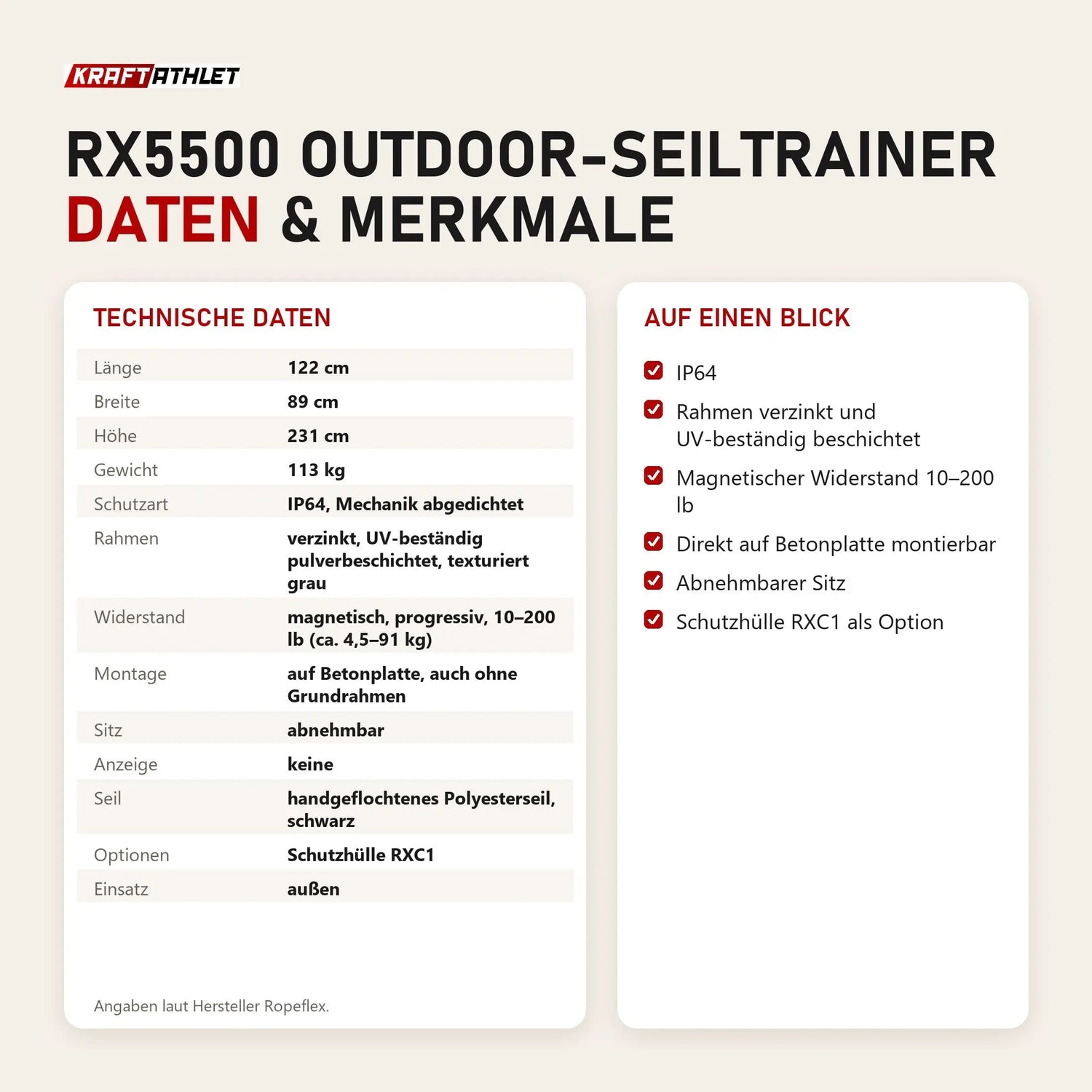 KRAFTATHLET

RX5500 OUTDOOR-SEILTRAINER
DATEN & MERKMALE

TECHNISCHE DATEN

Länge 122 cm
Breite 89 cm
Höhe 231 cm
Gewicht 113 kg
Schutzart IP64, Mechanik abgedichtet
Rahmen verzinkt, UV-beständig pulverbeschichtet, texturiert grau
Widerstand magnetisch, progressiv, 10–200 lb (ca. 4,5–91 kg)
Montage auf Betonplatte, auch ohne Grundrahmen
Sitz abnehmbar
Anzeige keine
Seil handgeflochtenes Polyesterseil, schwarz
Optionen Schutzhülle RXC1
Einsatz außen

Angaben laut Hersteller Ropeflex.

AUF EINEN BLICK

☑ IP64
☑ Rahmen verzinkt und UV-beständig beschichtet
☑ Magnetischer Widerstand 10–200 lb
☑ Direkt auf Betonplatte montierbar
☑ Abnehmbarer Sitz
☑ Schutzhülle RXC1 als Option